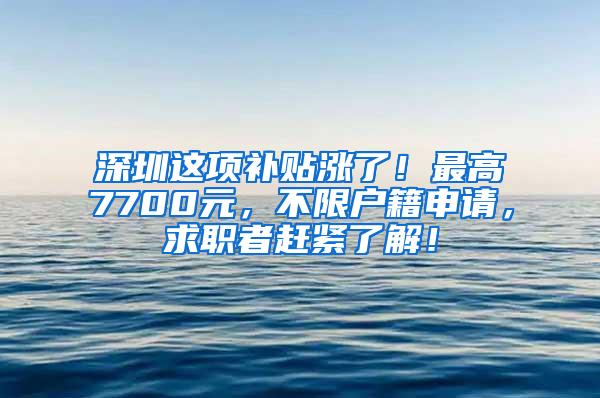 深圳这项补贴涨了！最高7700元，不限户籍申请，求职者赶紧了解！